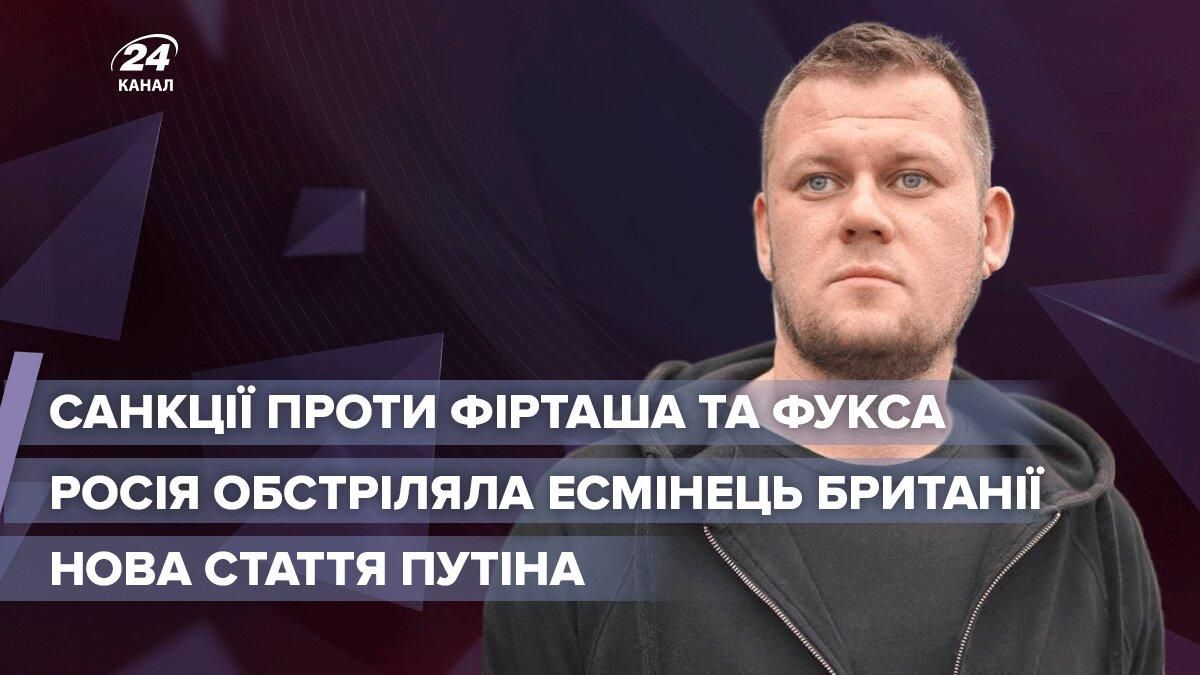 24
КАНАЛ

САНКЦІЇ ПРОТИ ФІРТАША ТА ФУКСА
РОСІЯ ОБСТРІЛЯЛА ЕСМІНЕЦЬ БРИТАНІЇ
НОВА СТАТТЯ ПУТІНА